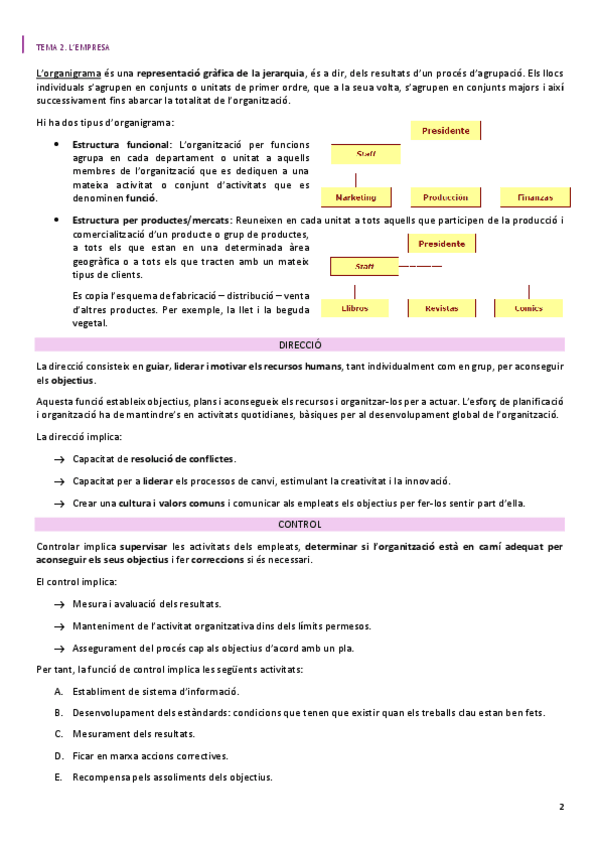 TEMA 2. L'EMPRESA

L'organigrama és una representació gràfica de la jerarquia, és a dir, dels resultats d'un procés d'agrupació. Els llocs individuals s'agrupen en conjunts o unitats de primer ordre, que a la seua volta, s'agrupen en conjunts majors i així successivament fins abarcar la totalitat de l'organització.

Hi ha dos tipus d'organigrama:

• Estructura funcional: L'organització per funcions agrupa en cada departament o unitat a aquells membres de l'organització que es dediquen a una mateixa activitat o conjunt d'activitats que es denominen funció.

Presidente

Staff

Marketing

Producción

Finanzas

• Estructura per productes/mercats: Reuneixen en cada unitat a tots aquells que participen de la producció i comercialització d'un producte o grup de productes, a tots els que estan en una determinada àrea geogràfica o a tots els que tracten amb un mateix tipus de clients.

Es copia l'esquema de fabricació – distribució – venta d'altres productes. Per exemple, la llet i la beguda vegetal.

Presidente

Staff

Libros

Revistas

Comics

DIRECCIÓ

La direcció consisteix en guiar, liderar i motivar els recursos humans, tant individualment com en grup, per aconseguir els objectius.

Aquesta funció estableix objectius, plans i aconsegueix els recursos i organitzar-los per a actuar. L'esforç de planificació i organització ha de mantindre's en activitats quotidianes, bàsiques per al desenvolupament global de l'organització.

La direcció implica:

→ Capacitat de resolució de conflictes.

→ Capacitat per a liderar els processos de canvi, estimulant la creativitat i la innovació.

→ Crear una cultura i valors comuns i comunicar als empleats els objectius per fer-los sentir part d'ella.

CONTROL

Controlar implica supervisar les activitats dels empleats, determinar si l'organització està en camí adequat per aconseguir els seus objectius i fer correccions si és necessari.

El control implica:

→ Mesura i avaluació dels resultats.

→ Manteniment de l'activitat organitzativa dins dels límits permesos.

→ Assegurament del procés cap als objectius d'acord amb un pla.

Per tant, la funció de control implica les següents activitats:

A. Establiment de sistema d'informació.

B. Desenvolupament dels estàndards: condicions que tenen que existir quan els treballs clau estan ben fets.

C. Mesurament dels resultats.

D. Ficar en marxa accions correctives.

E. Recompensa pels assoliments dels objectius.

2